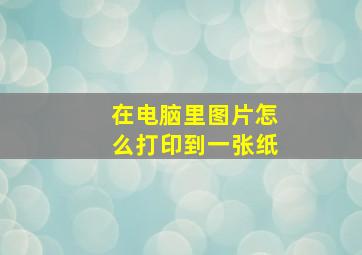 在电脑里图片怎么打印到一张纸